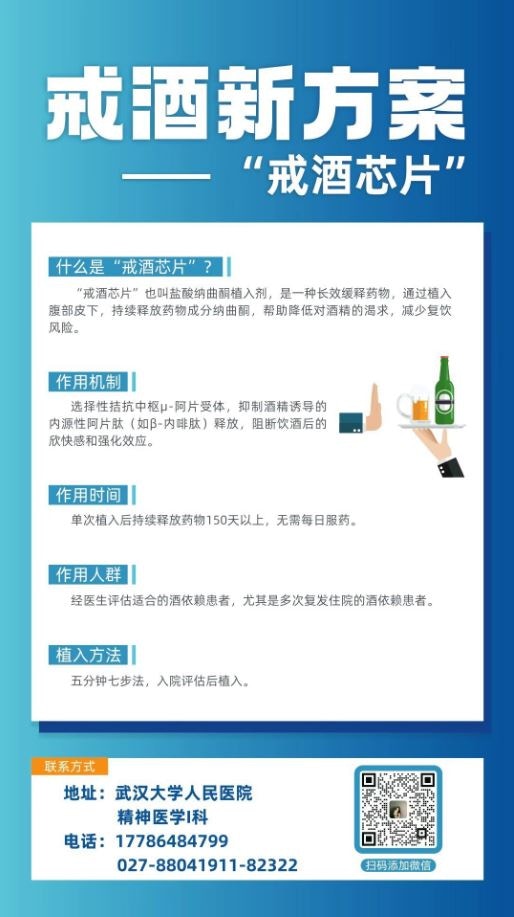 戒酒新方案

——“戒酒芯片”

什么是“戒酒芯片”？

“戒酒芯片”也叫盐酸纳曲酮植入剂，是一种长效缓释药物，通过植入腹部皮下，持续释放药物成分纳曲酮，帮助降低对酒精的渴求，减少复饮风险。

作用机制

选择性拮抗中枢μ-阿片受体，抑制酒精诱导的内源性阿片肽（如β-内啡肽）释放，阻断饮酒后的欣快感和强化效应。

作用时间

单次植入后持续释放药物150天以上，无需每日服药。

作用人群

经医生评估适合的酒依赖患者，尤其是多次复发住院的酒依赖患者。

植入方法

五分钟七步法，入院评估后植入。

联系方式

地址：武汉大学人民医院
精神医学I科

电话：17786484799
027-88041911-82322

扫码添加微信